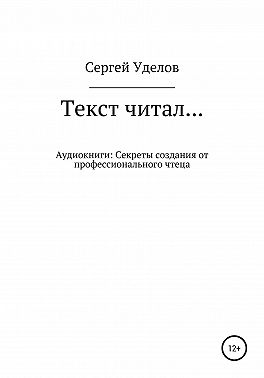 Сергей Уделов

Текст читал…

Аудиокниги: Секреты создания от профессионального чтеца

12+